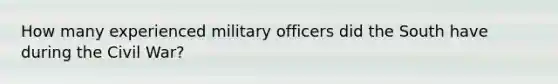 How many experienced military officers did the South have during the Civil War?